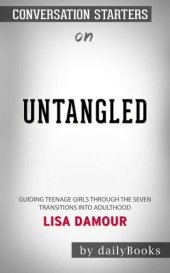 CONVERSATION STARTERS

on

UNTANGLED

GUIDING TEENAGE GIRLS THROUGH THE SEVEN TRANSITIONS INTO ADULTHOOD

LISA DAMOUR

by dailyBooks